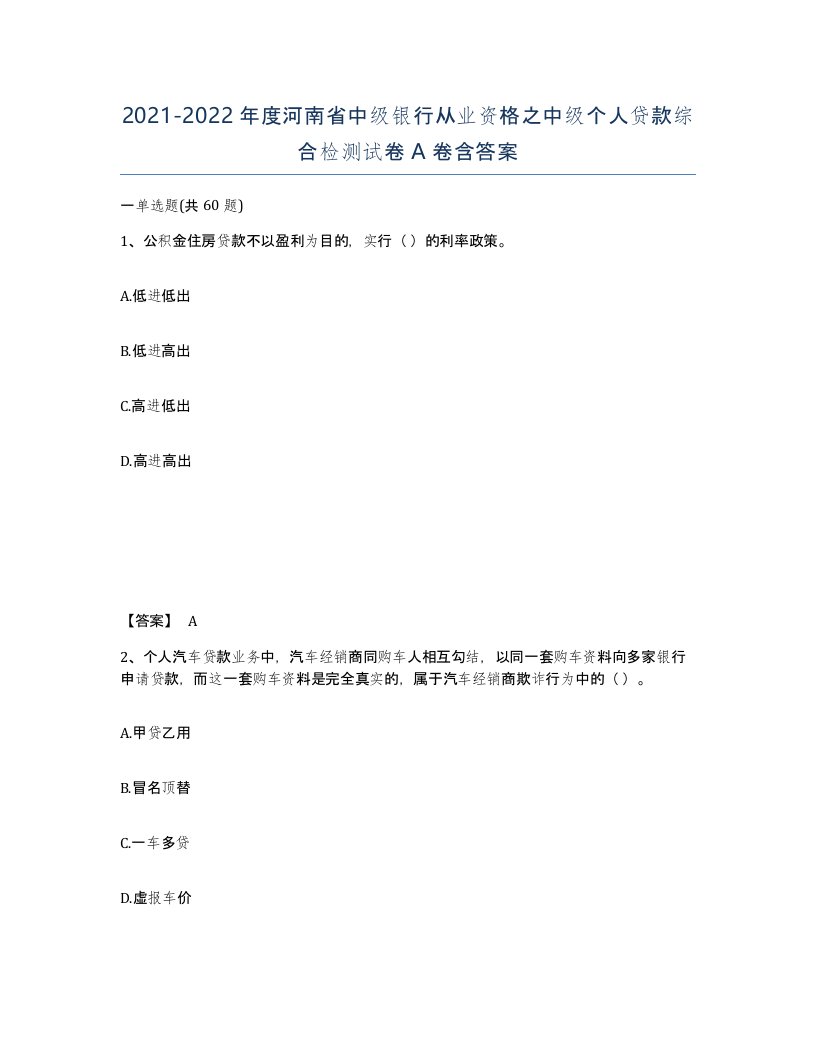 2021-2022年度河南省中级银行从业资格之中级个人贷款综合检测试卷A卷含答案

一单选题(共60题)

1、公积金住房贷款不以盈利为目的，实行（）的利率政策。

A.低进低出

B.低进高出

C.高进低出

D.高进高出

【答案】 A

2、个人汽车贷款业务中，汽车经销商同购车人相互勾结，以同一套购车资料向多家银行申请贷款，而这一套购车资料是完全真实的，属于汽车经销商欺诈行为中的（）。

A.甲贷乙用

B.冒名顶替

C.一车多贷

D.虚报车价